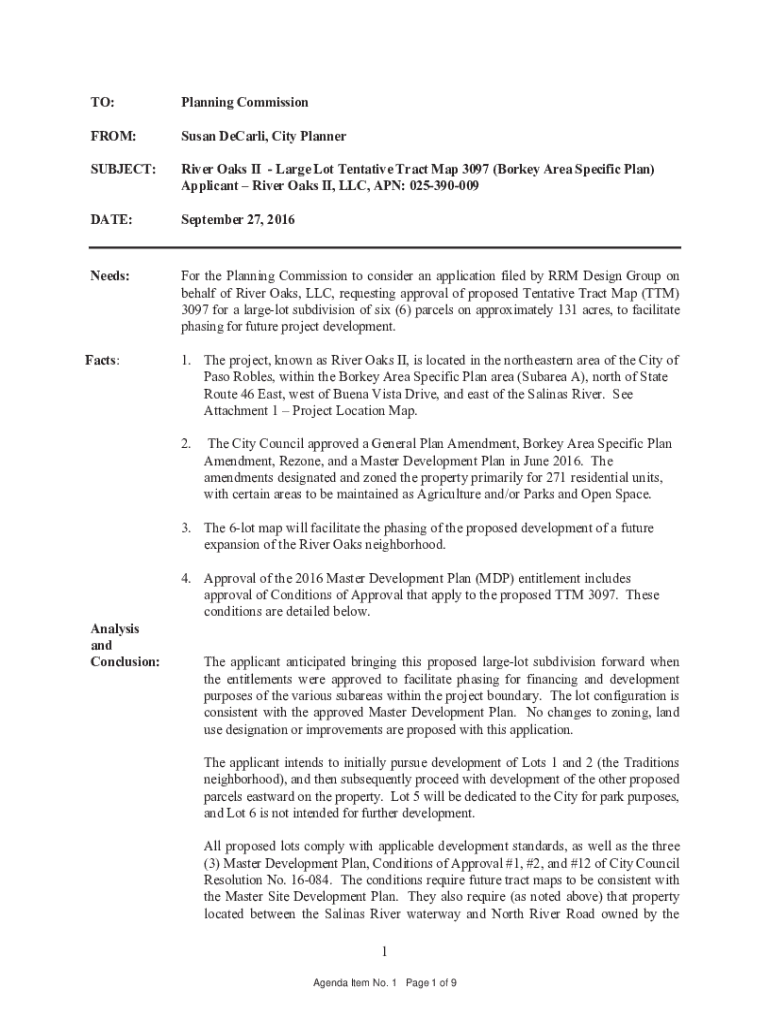 TO: Planning Commission

FROM: Susan DeCarli, City Planner

SUBJECT: River Oaks II - Large Lot Tentative Tract Map 3097 (Borkey Area Specific Plan) Applicant – River Oaks II, LLC, APN: 025-390-009

DATE: September 27, 2016

Needs: For the Planning Commission to consider an application filed by RRM Design Group on behalf of River Oaks, LLC, requesting approval of proposed Tentative Tract Map (TTM) 3097 for a large-lot subdivision of six (6) parcels on approximately 131 acres, to facilitate phasing for future project development.

Facts:

1. The project, known as River Oaks II, is located in the northeastern area of the City of Paso Robles, within the Borkey Area Specific Plan area (Subarea A), north of State Route 46 East, west of Buena Vista Drive, and east of the Salinas River. See Attachment 1 – Project Location Map.

2. The City Council approved a General Plan Amendment, Borkey Area Specific Plan Amendment, Rezone, and a Master Development Plan in June 2016. The amendments designated and zoned the property primarily for 271 residential units, with certain areas to be maintained as Agriculture and/or Parks and Open Space.

3. The 6-lot map will facilitate the phasing of the proposed development of a future expansion of the River Oaks neighborhood.

4. Approval of the 2016 Master Development Plan (MDP) entitlement includes approval of Conditions of Approval that apply to the proposed TTM 3097. These conditions are detailed below.

Analysis and Conclusion: The applicant anticipated bringing this proposed large-lot subdivision forward when the entitlements were approved to facilitate phasing for financing and development purposes of the various subareas within the project boundary. The lot configuration is consistent with the approved Master Development Plan. No changes to zoning, land use designation or improvements are proposed with this application.

The applicant intends to initially pursue development of Lots 1 and 2 (the Traditions neighborhood), and then subsequently proceed with development of the other proposed parcels eastward on the property. Lot 5 will be dedicated to the City for park purposes, and Lot 6 is not intended for further development.

All proposed lots comply with applicable development standards, as well as the three (3) Master Development Plan, Conditions of Approval #1, #2, and #12 of City Council Resolution No. 16-084. The conditions require future tract maps to be consistent with the Master Site Development Plan. They also require (as noted above) that property located between the Salinas River waterway and North River Road owned by the

1

Agenda Item No. 1 Page 1 of 9